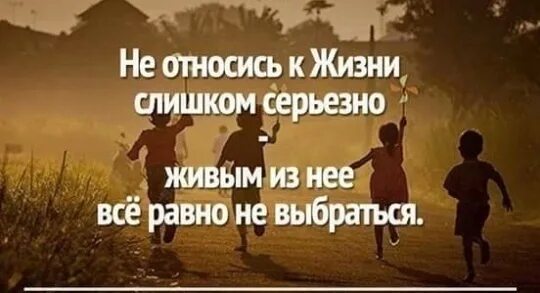 Не относись к Жизни слишком серьезно
-
живым из нее всё равно не выбраться.